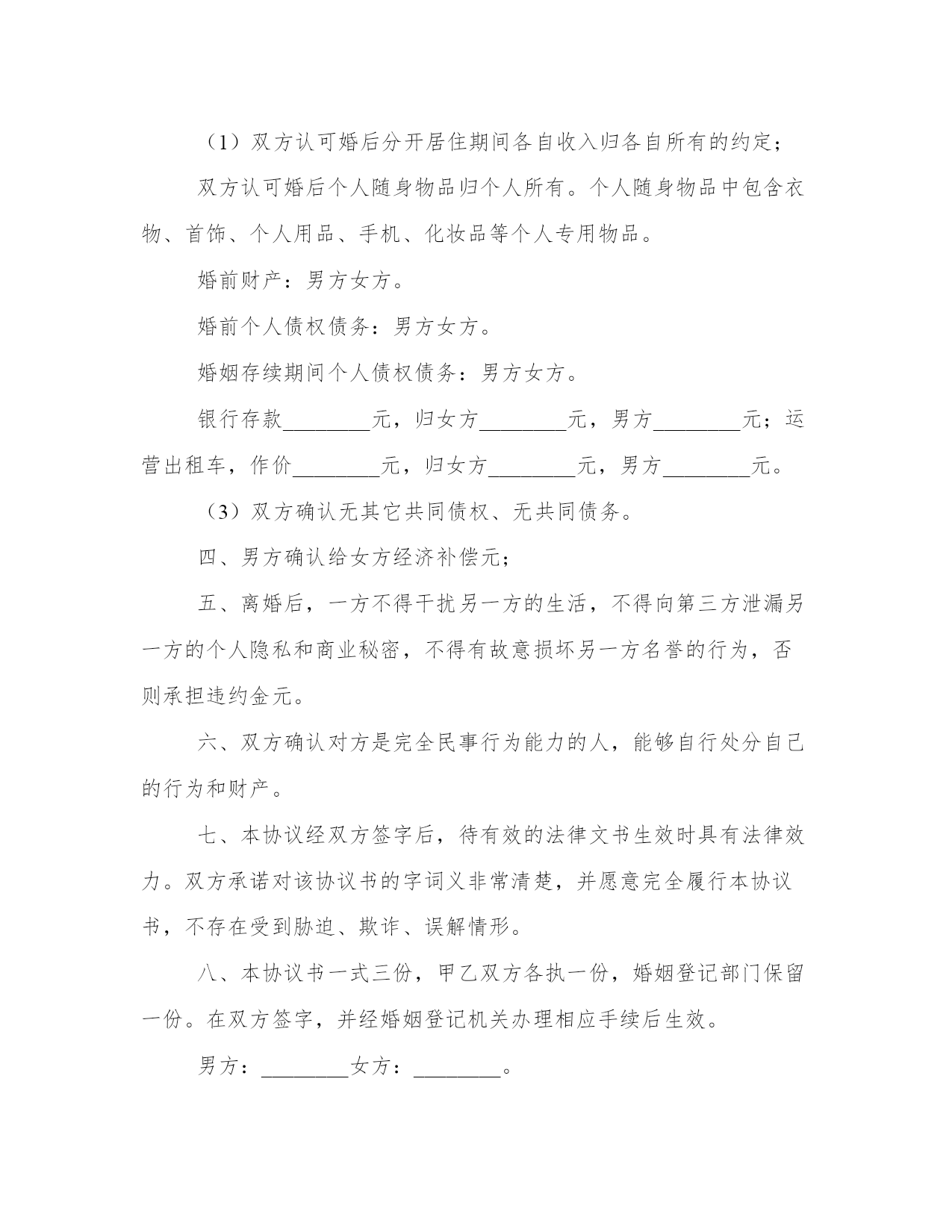 （1）双方认可婚后分开居住期间各自收入归各自所有的约定；

双方认可婚后个人随身物品归个人所有。个人随身物品中包含衣物、首饰、个人用品、手机、化妆品等个人专用物品。

婚前财产：男方女方。

婚前个人债权债务：男方女方。

婚姻存续期间个人债权债务：男方女方。

银行存款________元，归女方________元，男方________元；运营出租车，作价________元，归女方________元，男方________元。

（3）双方确认无其它共同债权、无共同债务。

四、男方确认给女方经济补偿元；

五、离婚后，一方不得干扰另一方的生活，不得向第三方泄漏另一方的个人隐私和商业秘密，不得有故意损坏另一方名誉的行为，否则承担违约金元。

六、双方确认对方是完全民事行为能力的人，能够自行处分自己的行为和财产。

七、本协议经双方签字后，待有效的法律文书生效时具有法律效力。双方承诺对该协议书的字词义非常清楚，并愿意完全履行本协议书，不存在受到胁迫、欺诈、误解情形。

八、本协议书一式三份，甲乙双方各执一份，婚姻登记部门保留一份。在双方签字，并经婚姻登记机关办理相应手续后生效。

男方：________女方：________。